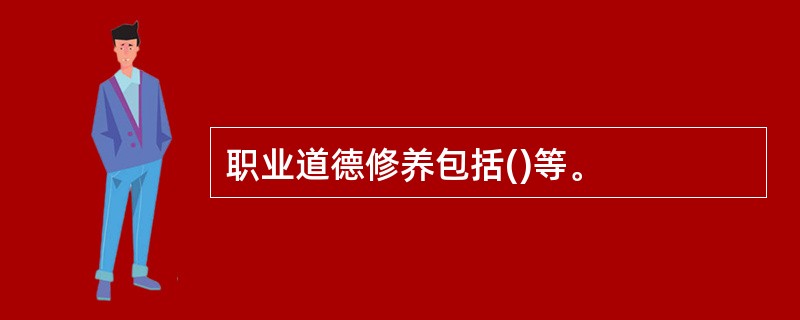 职业道德修养包括()等。